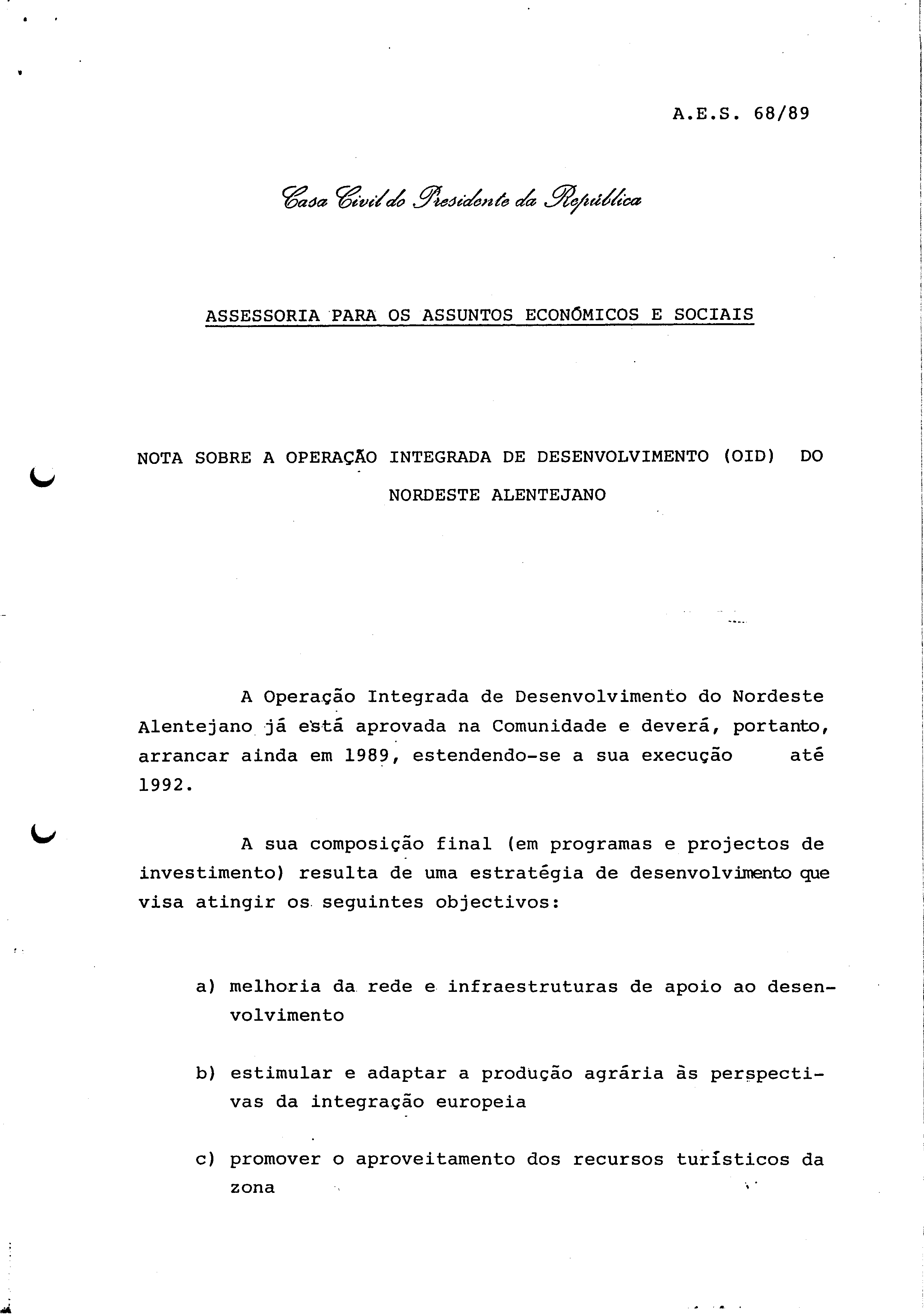 A.E.S. 68/89

Casa Civil do Presidente da República

ASSESSORIA PARA OS ASSUNTOS ECONÓMICOS E SOCIAIS

NOTA SOBRE A OPERAÇÃO INTEGRADA DE DESENVOLVIMENTO (OID) DO NORDESTE ALENTEJANO

A Operação Integrada de Desenvolvimento do Nordeste Alentejano já está aprovada na Comunidade e deverá, portanto, arrancar ainda em 1989, estendendo-se a sua execução até 1992.

A sua composição final (em programas e projectos de investimento) resulta de uma estratégia de desenvolvimento que visa atingir os seguintes objectivos:

a) melhoria da rede e infraestruturas de apoio ao desenvolvimento

b) estimular e adaptar a produção agrária às perspectivas da integração europeia

c) promover o aproveitamento dos recursos turísticos da zona